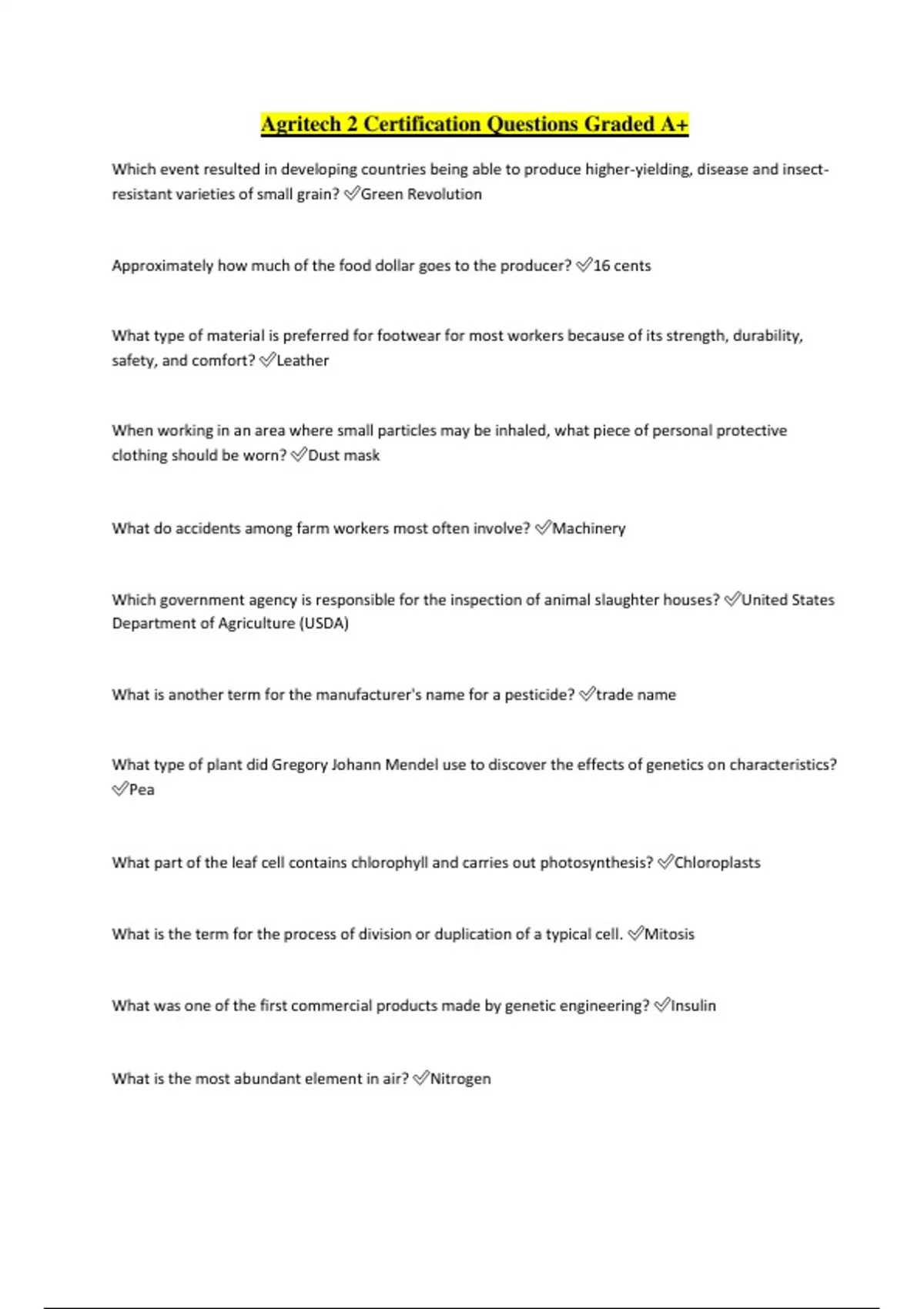 Agritech 2 Certification Questions Graded A+

Which event resulted in developing countries being able to produce higher-yielding, disease and insect-resistant varieties of small grain? ✅Green Revolution

Approximately how much of the food dollar goes to the producer? ✅16 cents

What type of material is preferred for footwear for most workers because of its strength, durability, safety, and comfort? ✅Leather

When working in an area where small particles may be inhaled, what piece of personal protective clothing should be worn? ✅Dust mask

What do accidents among farm workers most often involve? ✅Machinery

Which government agency is responsible for the inspection of animal slaughter houses? ✅United States Department of Agriculture (USDA)

What is another term for the manufacturer's name for a pesticide? ✅trade name

What type of plant did Gregory Johann Mendel use to discover the effects of genetics on characteristics? ✅Pea

What part of the leaf cell contains chlorophyll and carries out photosynthesis? ✅Chloroplasts

What is the term for the process of division or duplication of a typical cell. ✅Mitosis

What was one of the first commercial products made by genetic engineering? ✅Insulin

What is the most abundant element in air? ✅Nitrogen